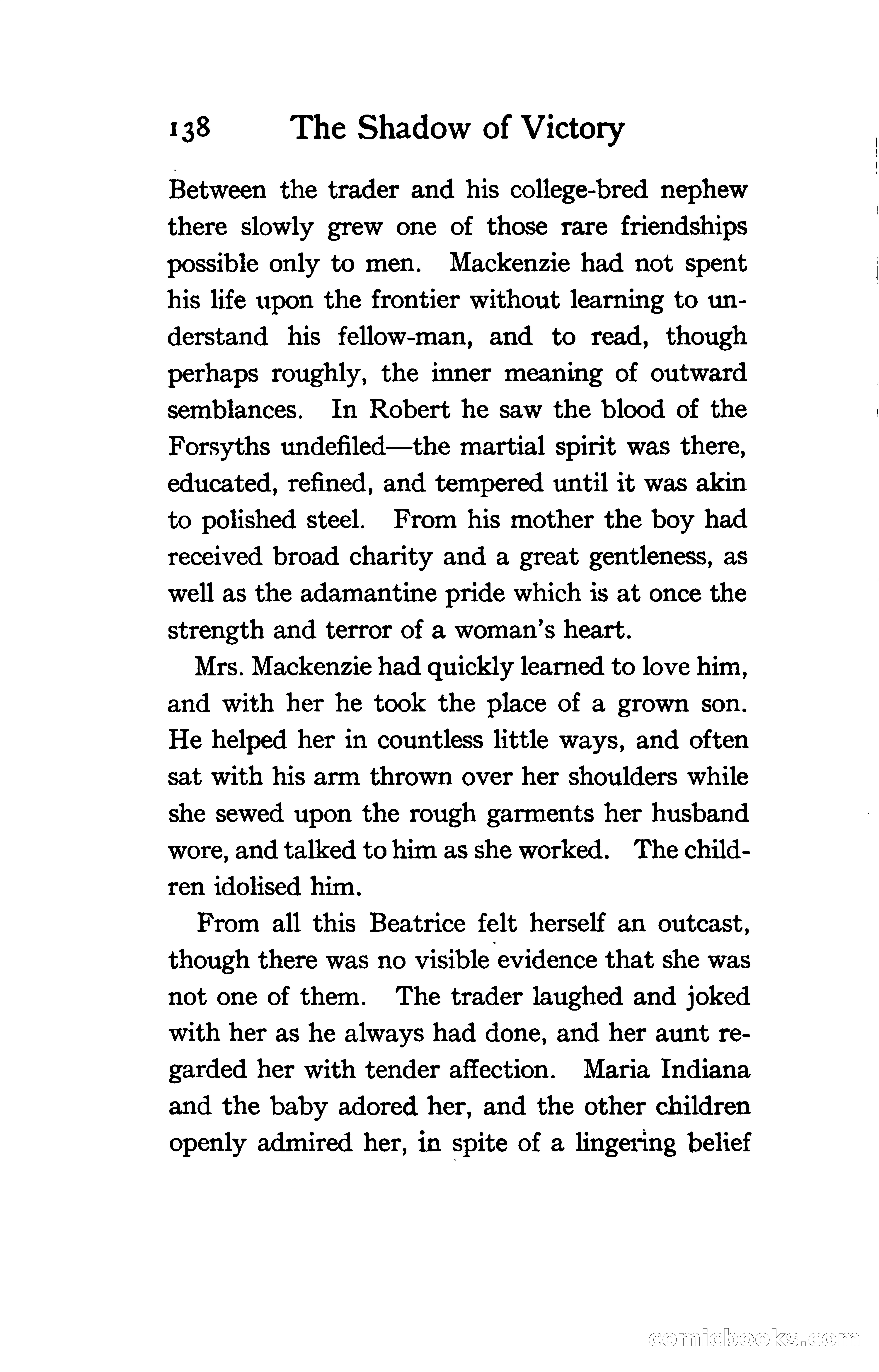 138 The Shadow of Victory

Between the trader and his college-bred nephew there slowly grew one of those rare friendships possible only to men. Mackenzie had not spent his life upon the frontier without learning to understand his fellow-man, and to read, though perhaps roughly, the inner meaning of outward semblances. In Robert he saw the blood of the Forsyths undefiled—the martial spirit was there, educated, refined, and tempered until it was akin to polished steel. From his mother the boy had received broad charity and a great gentleness, as well as the adamantine pride which is at once the strength and terror of a woman's heart.

Mrs. Mackenzie had quickly learned to love him, and with her he took the place of a grown son. He helped her in countless little ways, and often sat with his arm thrown over her shoulders while she sewed upon the rough garments her husband wore, and talked to him as she worked. The children idolised him.

From all this Beatrice felt herself an outcast, though there was no visible evidence that she was not one of them. The trader laughed and joked with her as he always had done, and her aunt regarded her with tender affection. Maria Indiana and the baby adored her, and the other children openly admired her, in spite of a lingering belief

comicbooks.com